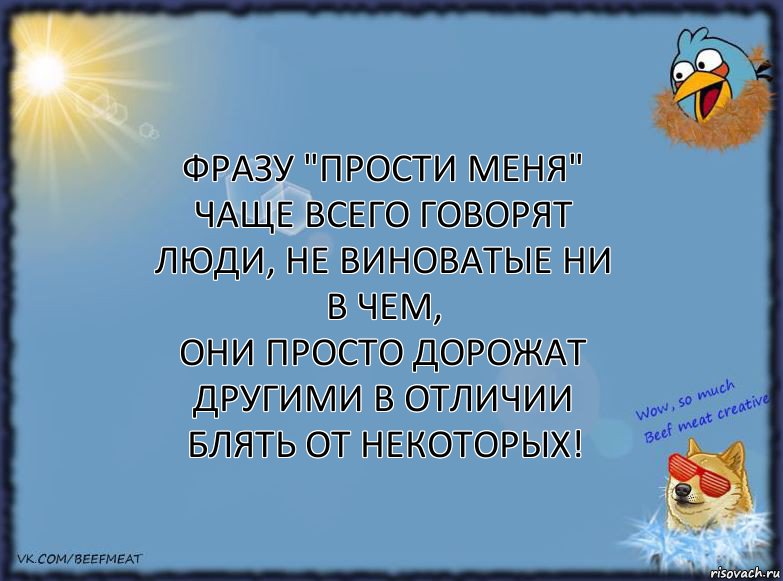 ФРАЗУ "ПРОСТИ МЕНЯ" ЧАЩЕ ВСЕГО ГОВОРЯТ ЛЮДИ, НЕ ВИНОВАТЫЕ НИ В ЧЕМ,
ОНИ ПРОСТО ДОРОЖАТ ДРУГИМИ В ОТЛИЧИИ БЛЯТЬ ОТ НЕКОТОРЫХ!

Wow, so much Beef meat creative

VK.COM/BEEFMEAT

risovach.ru